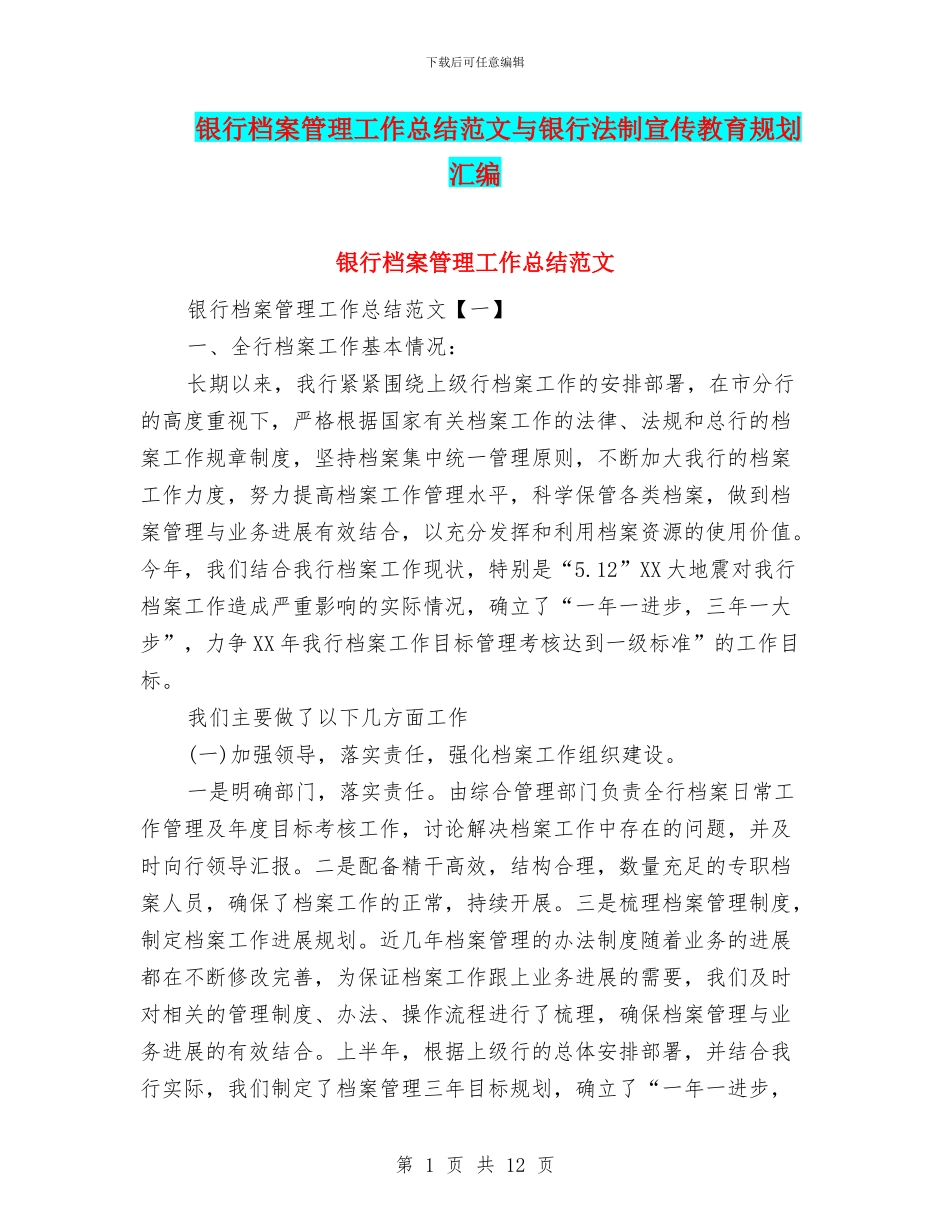 下载后可任意编辑

银行档案管理工作总结范文与银行法制宣传教育规划汇编

银行档案管理工作总结范文

银行档案管理工作总结范文【一】

一、全行档案工作基本情况：

长期以来，我行紧紧围绕上级行档案工作的安排部署，在市分行的高度重视下，严格根据国家有关档案工作的法律、法规和总行的档案工作规章制度，坚持档案集中统一管理原则，不断加大我行的档案工作力度，努力提高档案工作管理水平，科学保管各类档案，做到档案管理与业务进展有效结合，以充分发挥和利用档案资源的使用价值。今年，我们结合我行档案工作现状，特别是“5.12”XX大地震对我行档案工作造成严重影响的实际情况，确立了“一年一进步，三年一大步”，力争XX年我行档案工作目标管理考核达到一级标准”的工作目标。

我们主要做了以下几方面工作

(一)加强领导，落实责任，强化档案工作组织建设。

一是明确部门，落实责任。由综合管理部门负责全行档案日常工作管理及年度目标考核工作，讨论解决档案工作中存在的问题，并及时向行领导汇报。二是配备精干高效，结构合理，数量充足的专职档案人员，确保了档案工作的正常，持续开展。三是梳理档案管理制度，制定档案工作进展规划。近几年档案管理的办法制度随着业务的进展都在不断修改完善，为保证档案工作跟上业务进展的需要，我们及时对相关的管理制度、办法、操作流程进行了梳理，确保档案管理与业务进展的有效结合。上半年，根据上级行的总体安排部署，并结合我行实际，我们制定了档案管理三年目标规划，确立了“一年一进步，

第 1 页 共 12 页